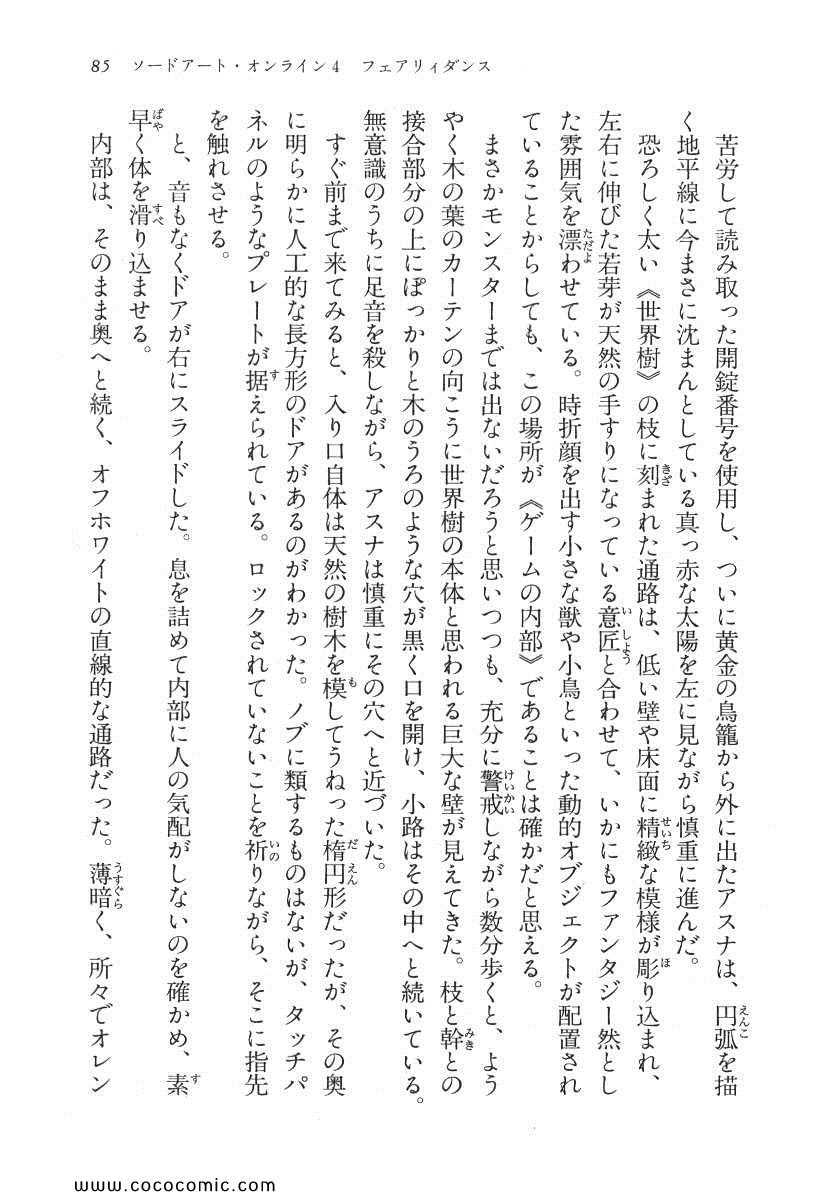 85　ソードアート・オンライン4　フェアリィダンス

苦労して読み取った開錠番号を使用し、ついに黄金の鳥籠から外に出たアスナは、円弧を描く地平線に今まさに沈まんとしている真っ赤な太陽を左に見ながら慎重に進んだ。

恐ろしく太い《世界樹》の枝に刻まれた通路は、低い壁や床面に精緻な模様が彫り込まれ、左右に伸びた若芽が天然の手すりになっている意匠と合わせて、いかにもファンタジー然とした雰囲気を漂わせている。時折顔を出す小さな獣や小鳥といった動的オブジェクトが配置されていることからしても、この場所が《ゲームの内部》であることは確かだと思える。

まさかモンスターまでは出ないだろうと思いつつも、充分に警戒しながら数分歩くと、ようやく木の葉のカーテンの向こうに世界樹の本体と思われる巨大な壁が見えてきた。枝と幹との接合部分の上にぽっかりと木のうろのような穴が黒く口を開け、小路はその中へと続いている。無意識のうちに足音を殺しながら、アスナは慎重にその穴へと近づいた。

すぐ前まで来てみると、入り口自体は天然の樹木を模してうねった楕円形だったが、その奥に明らかに人工的な長方形のドアがあるのがわかった。ノブに類するものはないが、タッチパネルのようなプレートが据えられている。ロックされていないことを祈りながら、そこに指先を触れさせる。

と、音もなくドアが右にスライドした。息を詰めて内部に人の気配がしないのを確かめ、素早く体を滑り込ませる。

内部は、そのまま奥へと続く、オフホワイトの直線的な通路だった。薄暗く、所々でオレン

www.cococomic.com